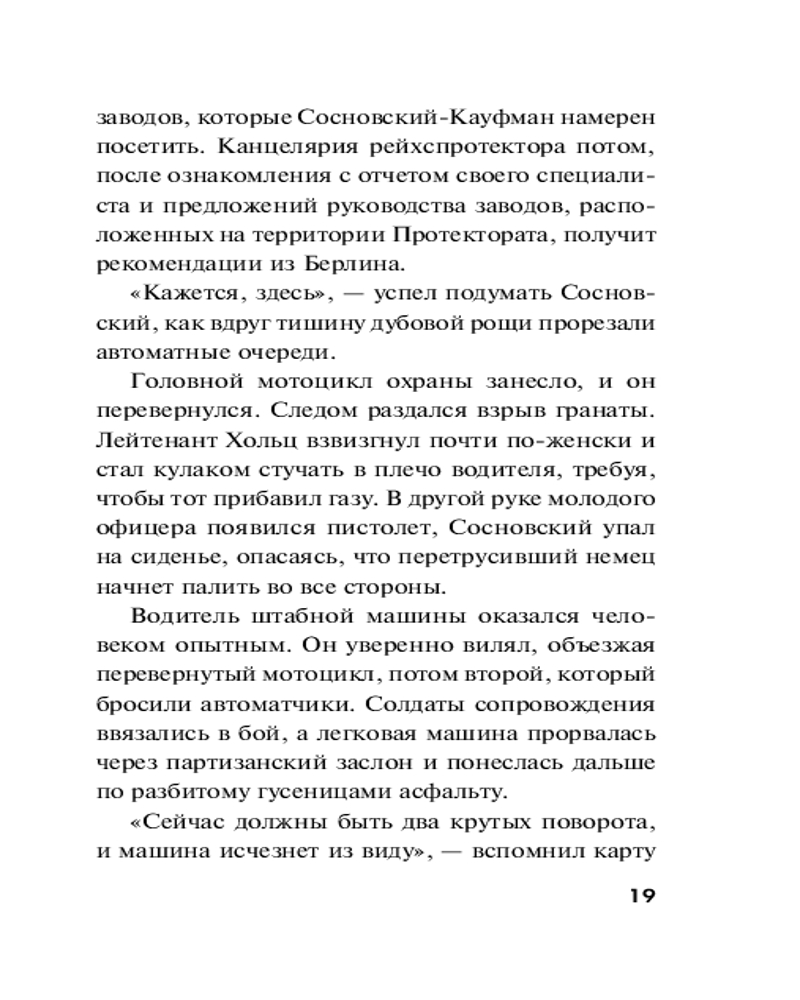 заводов, которые Сосновский-Кауфман намерен посетить. Канцелярия рейхспротектора потом, после ознакомления с отчетом своего специалиста и предложений руководства заводов, расположенных на территории Протектората, получит рекомендации из Берлина.

«Кажется, здесь», — успел подумать Сосновский, как вдруг тишину дубовой рощи прорезали автоматные очереди.

Головной мотоцикл охраны занесло, и он перевернулся. Следом раздался взрыв гранаты. Лейтенант Хольц взвизгнул почти по-женски и стал кулаком стучать в плечо водителя, требуя, чтобы тот прибавил газу. В другой руке молодого офицера появился пистолет, Сосновский упал на сиденье, опасаясь, что перетрусивший немец начнет палить во все стороны.

Водитель штабной машины оказался человеком опытным. Он уверенно вилял, объезжая перевернутый мотоцикл, потом второй, который бросили автоматчики. Солдаты сопровождения ввязались в бой, а легковая машина прорвалась через партизанский заслон и понеслась дальше по разбитому гусеницами асфальту.

«Сейчас должны быть два крутых поворота, и машина исчезнет из виду», — вспомнил карту

19